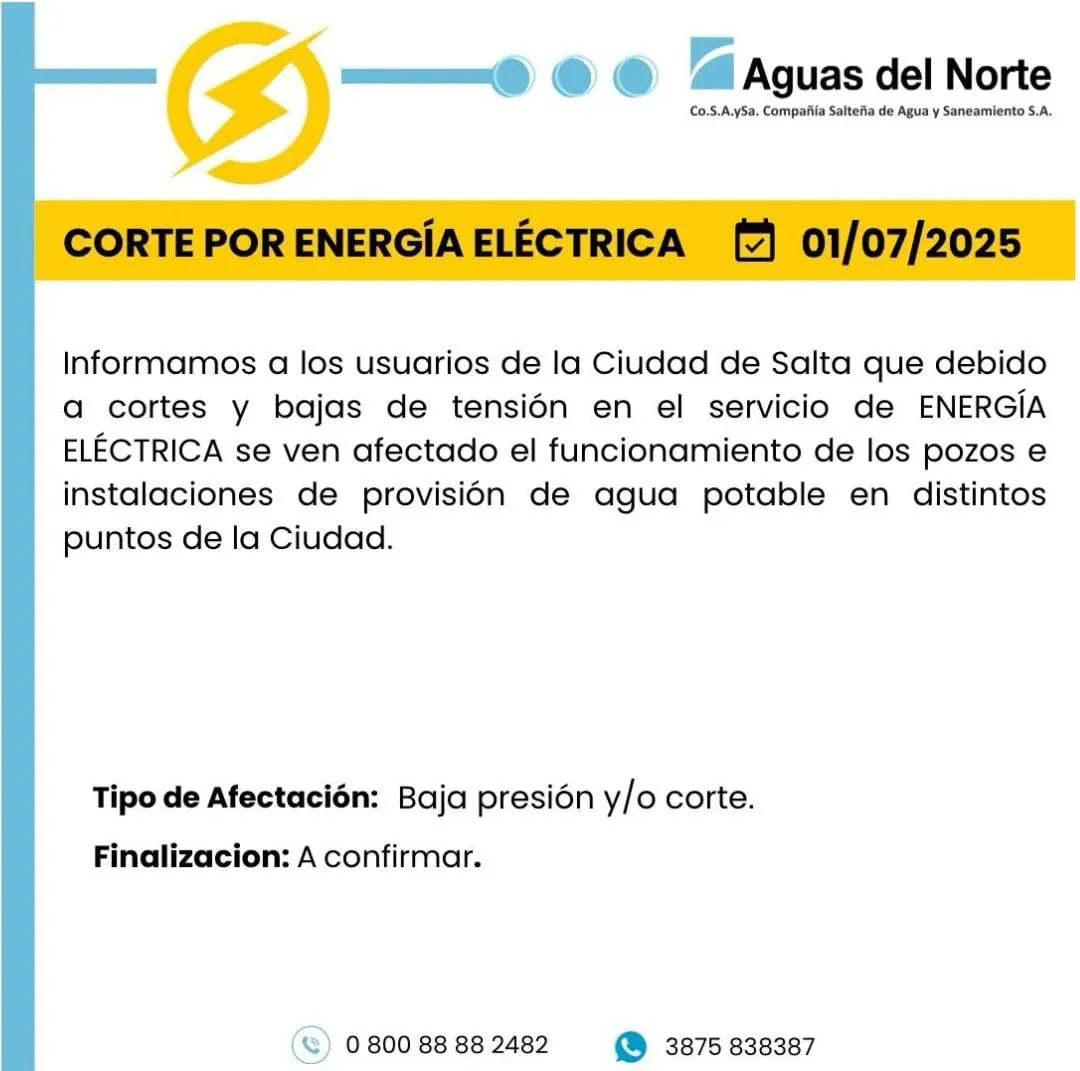 Aguas del Norte
Co.S.A.ySa. Compañía Salteña de Agua y Saneamiento S.A.

CORTE POR ENERGÍA ELÉCTRICA 01/07/2025

Informamos a los usuarios de la Ciudad de Salta que debido a cortes y bajas de tensión en el servicio de ENERGÍA ELÉCTRICA se ven afectado el funcionamiento de los pozos e instalaciones de provisión de agua potable en distintos puntos de la Ciudad.

Tipo de Afectación: Baja presión y/o corte.

Finalizacion: A confirmar.

0 800 88 88 2482 3875 838387